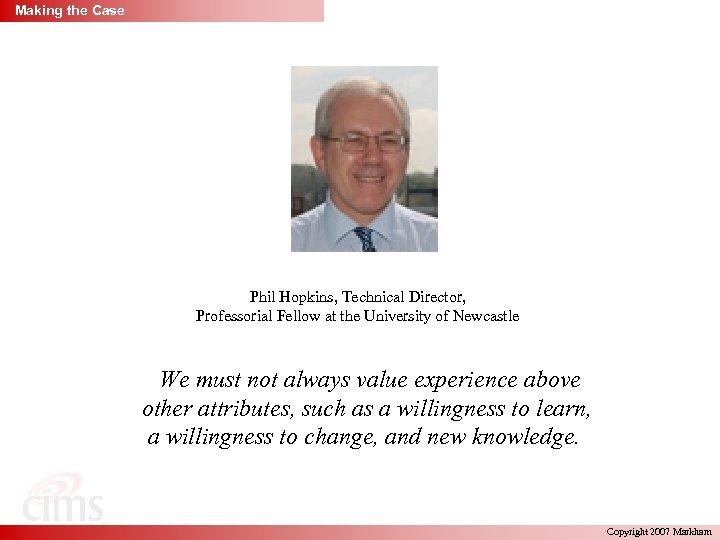 Making the Case

Phil Hopkins, Technical Director,
Professorial Fellow at the University of Newcastle

We must not always value experience above other attributes, such as a willingness to learn, a willingness to change, and new knowledge.

cims

Copyright 2007 Markham